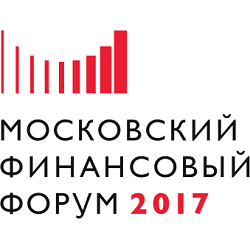 МОСКОВСКИЙ
ФИНАНСОВЫЙ
ФОРУМ 2017